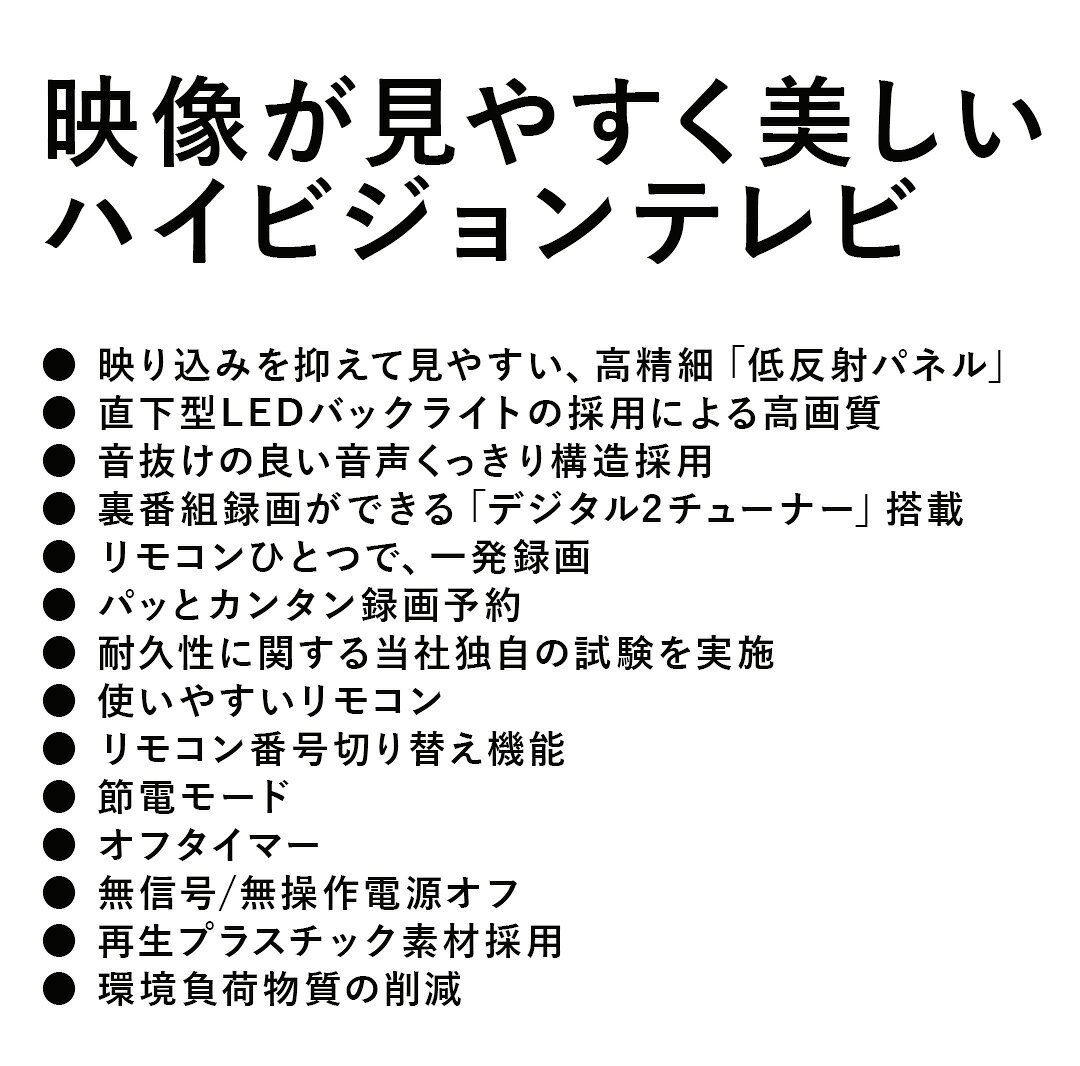 映像が見やすく美しい
ハイビジョンテレビ

● 映り込みを抑えて見やすい、高精細「低反射パネル」
● 直下型LEDバックライトの採用による高画質
● 音抜けの良い音声くっきり構造採用
● 裏番組録画ができる「デジタル2チューナー」搭載
● リモコンひとつで、一発録画
● パッとカンタン録画予約
● 耐久性に関する当社独自の試験を実施
● 使いやすいリモコン
● リモコン番号切り替え機能
● 節電モード
● オフタイマー
● 無信号/無操作電源オフ
● 再生プラスチック素材採用
● 環境負荷物質の削減